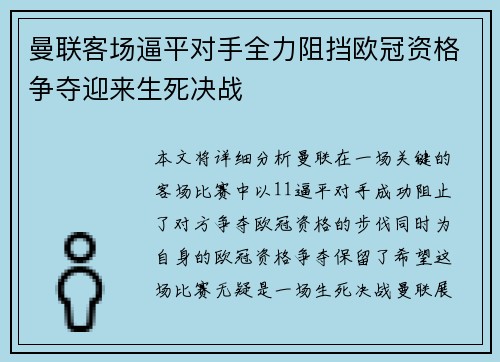 曼联客场逼平对手全力阻挡欧冠资格争夺迎来生死决战

本文将详细分析曼联在一场关键的客场比赛中以11逼平对手成功阻止了对方争夺欧冠资格的步伐同时为自身的欧冠资格争夺保留了希望这场比赛无疑是一场生死决战曼联展